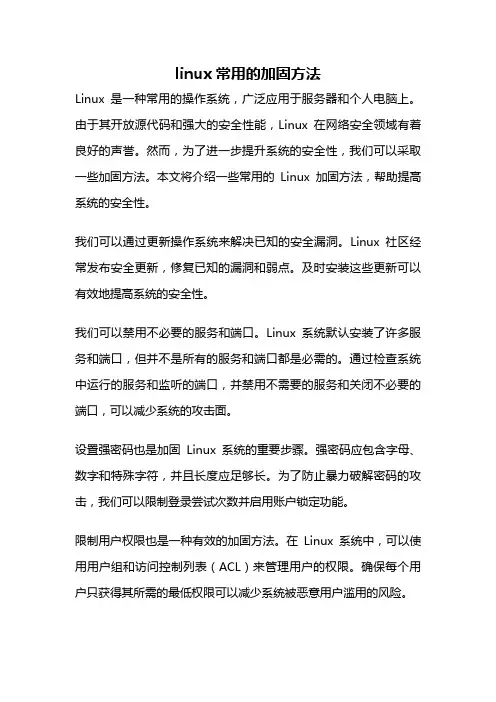 linux 常用的加固方法

Linux 是一种常用的操作系统，广泛应用于服务器和个人电脑上。由于其开放源代码和强大的安全性能，Linux 在网络安全领域有着良好的声誉。然而，为了进一步提升系统的安全性，我们可以采取一些加固方法。本文将介绍一些常用的 Linux 加固方法，帮助提高系统的安全性。

我们可以通过更新操作系统来解决已知的安全漏洞。Linux 社区经常发布安全更新，修复已知的漏洞和弱点。及时安装这些更新可以有效地提高系统的安全性。

我们可以禁用不必要的服务和端口。Linux 系统默认安装了许多服务和端口，但并不是所有的服务和端口都是必需的。通过检查系统中运行的服务和监听的端口，并禁用不需要的服务和关闭不必要的端口，可以减少系统的攻击面。

设置强密码也是加固 Linux 系统的重要步骤。强密码应包含字母、数字和特殊字符，并且长度应足够长。为了防止暴力破解密码的攻击，我们可以限制登录尝试次数并启用账户锁定功能。

限制用户权限也是一种有效的加固方法。在 Linux 系统中，可以使用用户组和访问控制列表（ACL）来管理用户的权限。确保每个用户只获得其所需的最低权限可以减少系统被恶意用户滥用的风险。